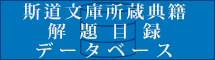 斯道文庫所蔵典籍
解題目録
データベース